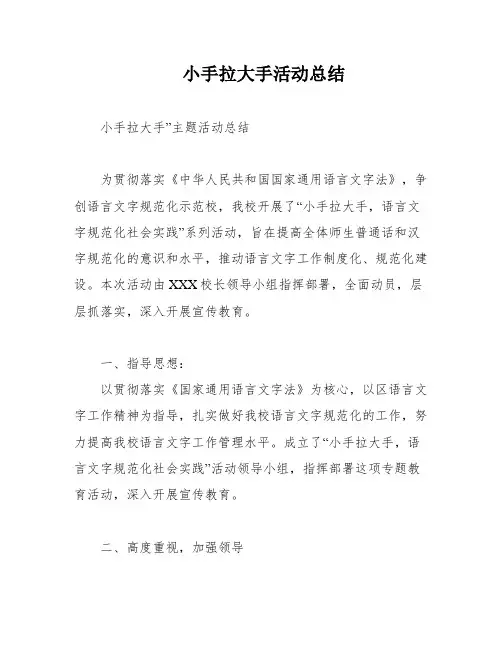 小手拉大手活动总结

小手拉大手”主题活动总结

为贯彻落实《中华人民共和国国家通用语言文字法》，争创语言文字规范化示范校，我校开展了“小手拉大手，语言文字规范化社会实践”系列活动，旨在提高全体师生普通话和汉字规范化的意识和水平，推动语言文字工作制度化、规范化建设。本次活动由XXX校长领导小组指挥部署，全面动员，层层抓落实，深入开展宣传教育。

一、指导思想：

以贯彻落实《国家通用语言文字法》为核心，以区语言文字工作精神为指导，扎实做好我校语言文字规范化的工作，努力提高我校语言文字工作管理水平。成立了“小手拉大手，语言文字规范化社会实践”活动领导小组，指挥部署这项专题教育活动，深入开展宣传教育。

二、高度重视，加强领导